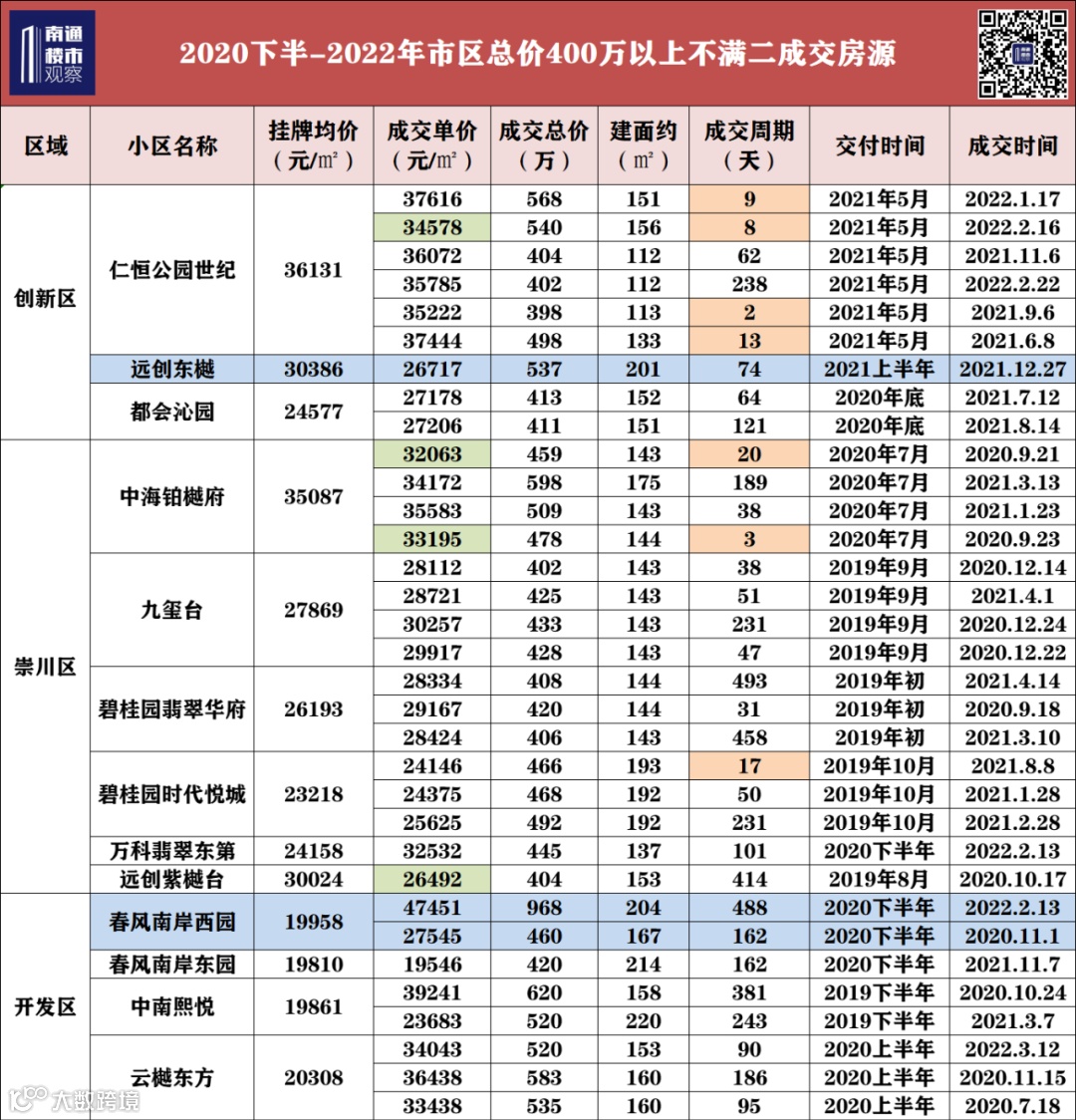 南通楼市观察

2020下半-2022年市区总价400万以上不满二成交房源

| 区域 | 小区名称 | 挂牌均价（元/㎡） | 成交单价（元/㎡） | 成交总价（万） | 建面约（㎡） | 成交周期（天） | 交付时间 | 成交时间 |
|---|---|---|---|---|---|---|---|---|
| 创新区 | 仁恒公园世纪 | 36131 | 37616 | 568 | 151 | 9 | 2021年5月 | 2022.1.17 |
| | | | 34578 | 540 | 156 | 8 | 2021年5月 | 2022.2.16 |
| | | | 36072 | 404 | 112 | 62 | 2021年5月 | 2021.11.6 |
| | | | 35785 | 402 | 112 | 238 | 2021年5月 | 2022.2.22 |
| | | | 35222 | 398 | 113 | 2 | 2021年5月 | 2021.9.6 |
| | | | 37444 | 498 | 133 | 13 | 2021年5月 | 2021.6.8 |
| | 远创东樾 | 30386 | 26717 | 537 | 201 | 74 | 2021上半年 | 2021.12.27 |
| | 都会沁园 | 24577 | 27178 | 413 | 152 | 64 | 2020年底 | 2021.7.12 |
| | | | 27206 | 411 | 151 | 121 | 2020年底 | 2021.8.14 |
| 崇川区 | 中海铂樾府 | 35087 | 32063 | 459 | 143 | 20 | 2020年7月 | 2020.9.21 |
| | | | 34172 | 598 | 175 | 189 | 2020年7月 | 2021.3.13 |
| | | | 35583 | 509 | 143 | 38 | 2020年7月 | 2021.1.23 |
| | | | 33195 | 478 | 144 | 3 | 2020年7月 | 2020.9.23 |
| | 九玺台 | 27869 | 28112 | 402 | 143 | 38 | 2019年9月 | 2020.12.14 |
| | | | 28721 | 425 | 143 | 51 | 2019年9月 | 2021.4.1 |
| | | | 30257 | 433 | 143 | 231 | 2019年9月 | 2020.12.24 |
| | | | 29917 | 428 | 143 | 47 | 2019年9月 | 2020.12.22 |
| | 碧桂园翡翠华府 | 26193 | 28334 | 408 | 144 | 493 | 2019年初 | 2021.4.14 |
| | | | 29167 | 420 | 144 | 31 | 2019年初 | 2020.9.18 |
| | | | 28424 | 406 | 143 | 458 | 2019年初 | 2021.3.10 |
| | 碧桂园时代悦城 | 23218 | 24146 | 466 | 193 | 17 | 2019年10月 | 2021.8.8 |
| | | | 24375 | 468 | 192 | 50 | 2019年10月 | 2021.1.28 |
| | | | 25625 | 492 | 192 | 231 | 2019年10月 | 2021.2.28 |
| | 万科翡翠东第 | 24158 | 32532 | 445 | 137 | 101 | 2020下半年 | 2022.2.13 |
| | 远创紫樾台 | 30024 | 26492 | 404 | 153 | 414 | 2019年8月 | 2020.10.17 |
| 开发区 | 春风南岸西园 | 19958 | 47451 | 968 | 204 | 488 | 2020下半年 | 2022.2.13 |
| | | | 27545 | 460 | 167 | 162 | 2020下半年 | 2020.11.1 |
| | 春风南岸东园 | 19810 | 19546 | 420 | 214 | 162 | 2020下半年 | 2021.11.7 |
| | 中南熙悦 | 19861 | 39241 | 620 | 158 | 381 | 2019下半年 | 2020.10.24 |
| | | | 23683 | 520 | 220 | 243 | 2019下半年 | 2021.3.7 |
| | 云樾东方 | 20308 | 34043 | 520 | 153 | 90 | 2020上半年 | 2022.3.12 |
| | | | 36438 | 583 | 160 | 186 | 2020上半年 | 2020.11.15 |
| | | | 33438 | 535 | 160 | 95 | 2020上半年 | 2020.7.18 |

大数跨境